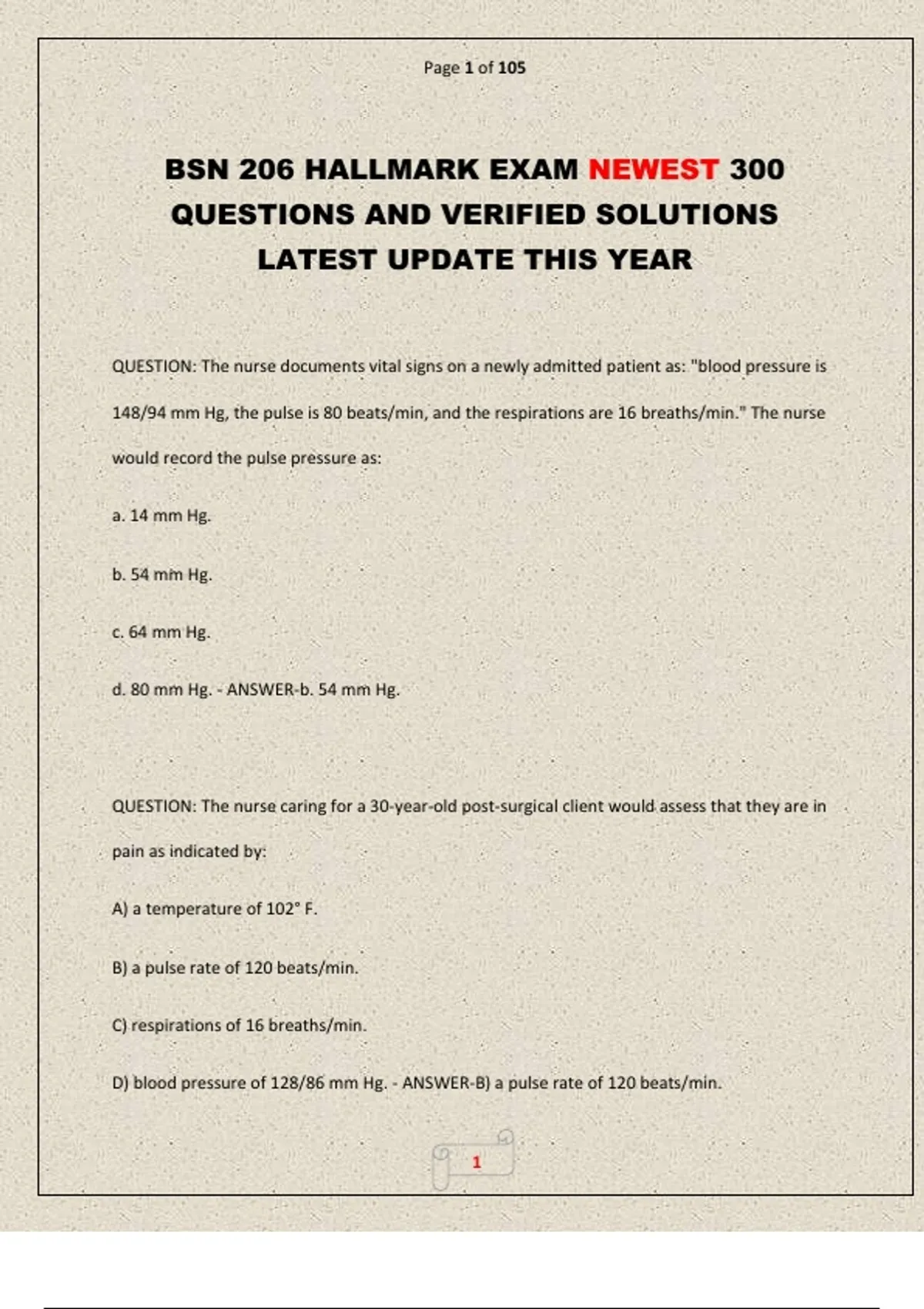 Page 1 of 105

BSN 206 HALLMARK EXAM NEWEST 300 QUESTIONS AND VERIFIED SOLUTIONS LATEST UPDATE THIS YEAR

QUESTION: The nurse documents vital signs on a newly admitted patient as: "blood pressure is 148/94 mm Hg, the pulse is 80 beats/min, and the respirations are 16 breaths/min." The nurse would record the pulse pressure as:

a. 14 mm Hg.

b. 54 mm Hg.

c. 64 mm Hg.

d. 80 mm Hg. - ANSWER-b. 54 mm Hg.

QUESTION: The nurse caring for a 30-year-old post-surgical client would assess that they are in pain as indicated by:

A) a temperature of 102° F.

B) a pulse rate of 120 beats/min.

C) respirations of 16 breaths/min.

D) blood pressure of 128/86 mm Hg. - ANSWER-B) a pulse rate of 120 beats/min.

1